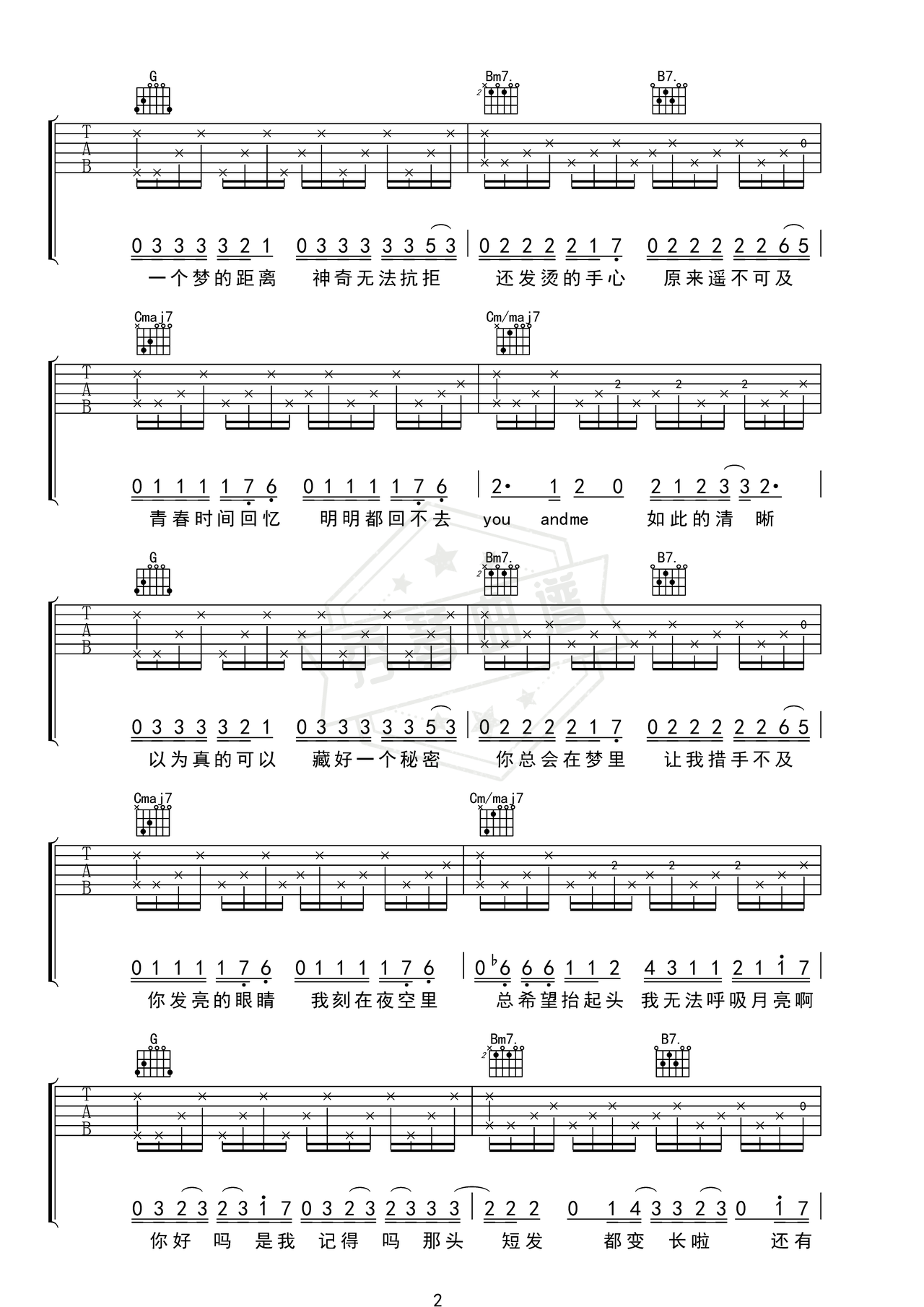 G Bm7. B7.

T
A
B

0 3 3 3 3 2 1 0 3 3 3 3 3 5 3 | 0 2 2 2 2 1 7 0 2 2 2 2 2 6 5 |
一个梦的距离 神奇无法抗拒 还发烫的手心 原来遥不可及

Cmaj7 Cm/maj7

T
A
B

0 1 1 1 1 7 6 0 1 1 1 1 7 6 | 2· 1 2 0 2 1 2 3 3 2· |
青春时间回忆 明明都回不去 you andme 如此的清 晰

G Bm7. B7.

T
A
B

0 3 3 3 3 2 1 0 3 3 3 3 3 5 3 | 0 2 2 2 2 1 7 0 2 2 2 2 2 6 5 |
以为真的可以 藏好一个秘密 你总会在梦里 让我措手不及

Cmaj7 Cm/maj7

T
A
B

0 1 1 1 1 7 6 0 1 1 1 1 7 6 | 0 ♭6 6 6 1 1 2 4 3 1 1 2 1 1 7 |
你发亮的眼睛 我刻在夜空里 总希望抬起头 我无法呼吸月亮啊

G Bm7. B7.

T
A
B

0 3 2 3 2 3 1 7 0 3 2 3 2 3 3 3 | 2 2 2 0 1 4 3 3 2 3 0 1 7 |
你好 吗 是我 记得 吗 那头 短发 都变 长啦 还有

2